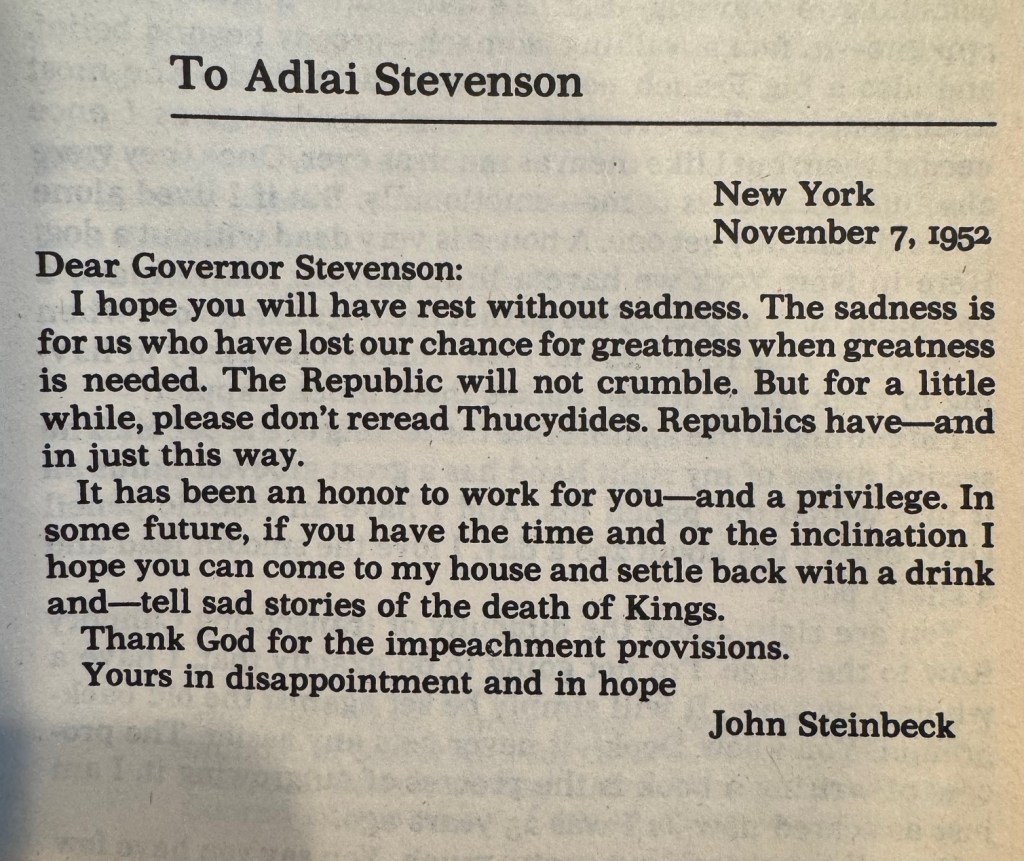 To Adlai Stevenson

New York
November 7, 1952

Dear Governor Stevenson:

I hope you will have rest without sadness. The sadness is for us who have lost our chance for greatness when greatness is needed. The Republic will not crumble. But for a little while, please don't reread Thucydides. Republics have—and in just this way.

It has been an honor to work for you—and a privilege. In some future, if you have the time and or the inclination I hope you can come to my house and settle back with a drink and—tell sad stories of the death of Kings.

Thank God for the impeachment provisions.

Yours in disappointment and in hope

John Steinbeck